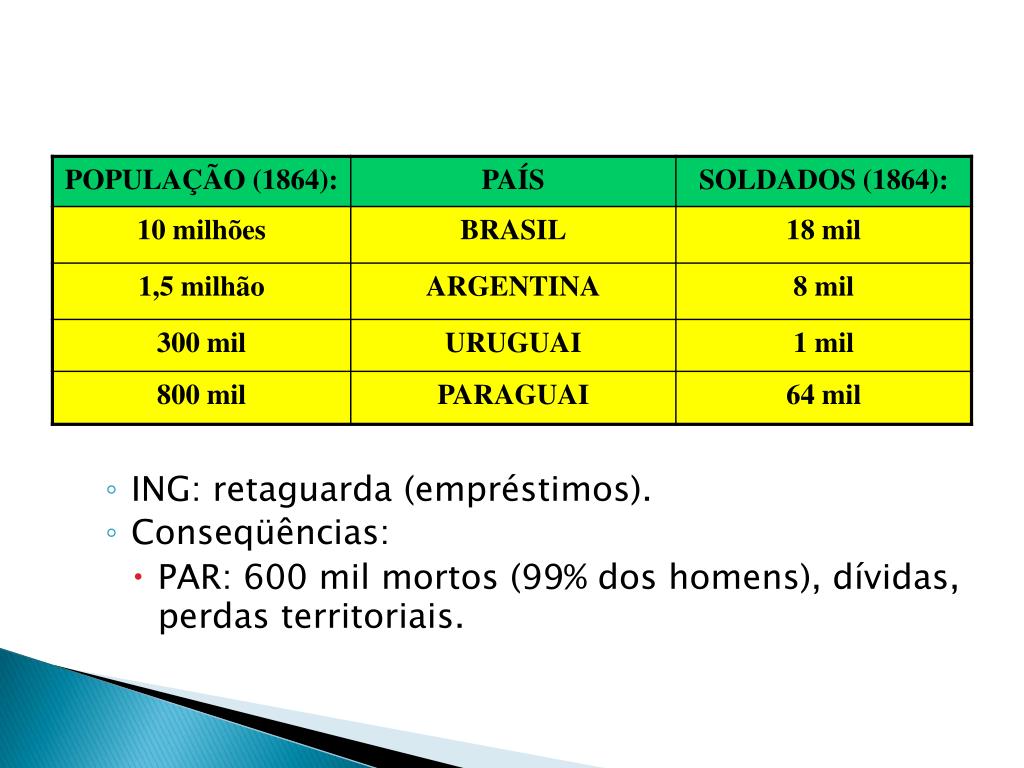 | POPULAÇÃO (1864): | PAÍS | SOLDADOS (1864): |
|---|---|---|
| 10 milhões | BRASIL | 18 mil |
| 1,5 milhão | ARGENTINA | 8 mil |
| 300 mil | URUGUAI | 1 mil |
| 800 mil | PARAGUAI | 64 mil |

◦ ING: retaguarda (empréstimos).
◦ Conseqüências:
• PAR: 600 mil mortos (99% dos homens), dívidas, perdas territoriais.